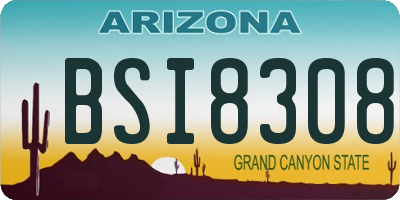 ARIZONA

BSI8308

GRAND CANYON STATE